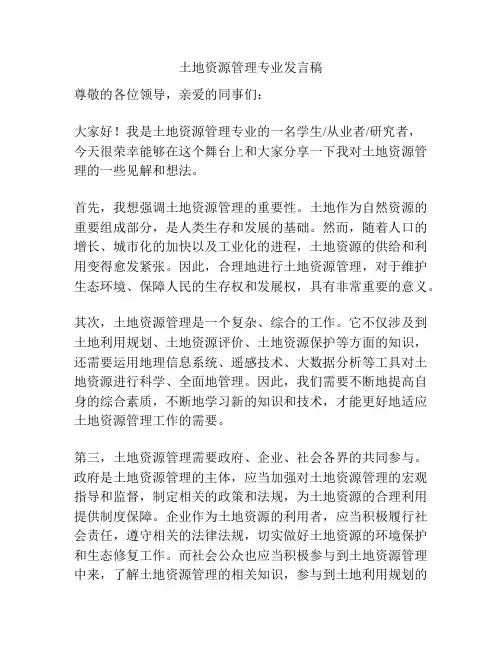 土地资源管理专业发言稿

尊敬的各位领导，亲爱的同事们：

大家好！我是土地资源管理专业的一名学生/从业者/研究者，今天很荣幸能够在这个舞台上和大家分享一下我对土地资源管理的一些见解和想法。

首先，我想强调土地资源管理的重要性。土地作为自然资源的重要组成部分，是人类生存和发展的基础。然而，随着人口的增长、城市化的加快以及工业化的进程，土地资源的供给和利用变得愈发紧张。因此，合理地进行土地资源管理，对于维护生态环境、保障人民的生存权和发展权，具有非常重要的意义。

其次，土地资源管理是一个复杂、综合的工作。它不仅涉及到土地利用规划、土地资源评价、土地资源保护等方面的知识，还需要运用地理信息系统、遥感技术、大数据分析等工具对土地资源进行科学、全面地管理。因此，我们需要不断地提高自身的综合素质，不断地学习新的知识和技术，才能更好地适应土地资源管理工作的需要。

第三，土地资源管理需要政府、企业、社会各界的共同参与。政府是土地资源管理的主体，应当加强对土地资源管理的宏观指导和监督，制定相关的政策和法规，为土地资源的合理利用提供制度保障。企业作为土地资源的利用者，应当积极履行社会责任，遵守相关的法律法规，切实做好土地资源的环境保护和生态修复工作。而社会公众也应当积极参与到土地资源管理中来，了解土地资源管理的相关知识，参与到土地利用规划的